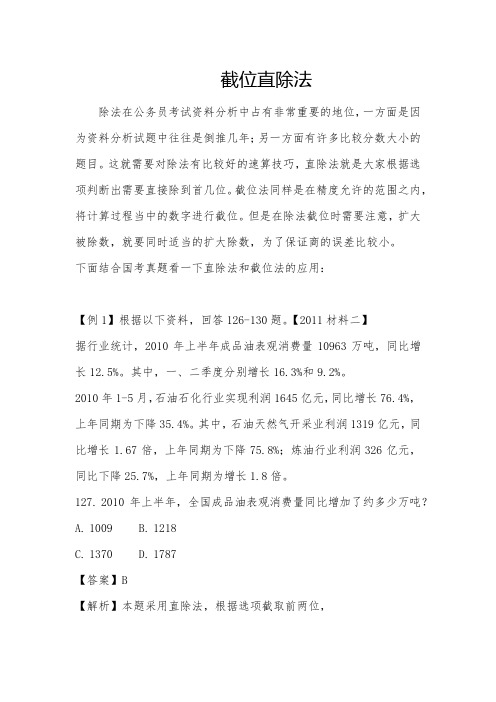 截位直除法

除法在公务员考试资料分析中占有非常重要的地位，一方面是因为资料分析试题中往往是倒推几年；另一方面有许多比较分数大小的题目。这就需要对除法有比较好的速算技巧，直除法就是大家根据选项判断出需要直接除到首几位。截位法同样是在精度允许的范围之内，将计算过程当中的数字进行截位。但是在除法截位时需要注意，扩大被除数，就要同时适当的扩大除数，为了保证商的误差比较小。
下面结合国考真题看一下直除法和截位法的应用：

【例 1】根据以下资料，回答 126-130 题。【2011 材料二】
据行业统计，2010 年上半年成品油表观消费量 10963 万吨，同比增长 12.5%。其中，一、二季度分别增长 16.3%和 9.2%。
2010 年 1-5 月，石油石化行业实现利润 1645 亿元，同比增长 76.4%，上年同期为下降 35.4%。其中，石油天然气开采业利润 1319 亿元，同比增长 1.67 倍，上年同期为下降 75.8%；炼油行业利润 326 亿元，同比下降 25.7%，上年同期为增长 1.8 倍。
127. 2010 年上半年，全国成品油表观消费量同比增加了约多少万吨？
A. 1009　　B. 1218
C. 1370　　D. 1787
【答案】B
【解析】本题采用直除法，根据选项截取前两位，